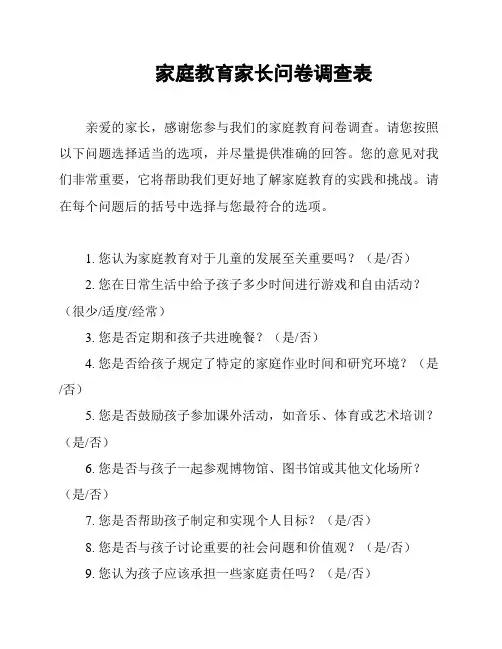 家庭教育家长问卷调查表

亲爱的家长，感谢您参与我们的家庭教育问卷调查。请您按照以下问题选择适当的选项，并尽量提供准确的回答。您的意见对我们非常重要，它将帮助我们更好地了解家庭教育的实践和挑战。请在每个问题后的括号中选择与您最符合的选项。

1. 您认为家庭教育对于儿童的发展至关重要吗？（是/否）

2. 您在日常生活中给予孩子多少时间进行游戏和自由活动？（很少/适度/经常）

3. 您是否定期和孩子共进晚餐？（是/否）

4. 您是否给孩子规定了特定的家庭作业时间和研究环境？（是/否）

5. 您是否鼓励孩子参加课外活动，如音乐、体育或艺术培训？（是/否）

6. 您是否与孩子一起参观博物馆、图书馆或其他文化场所？（是/否）

7. 您是否帮助孩子制定和实现个人目标？（是/否）

8. 您是否与孩子讨论重要的社会问题和价值观？（是/否）

9. 您认为孩子应该承担一些家庭责任吗？（是/否）